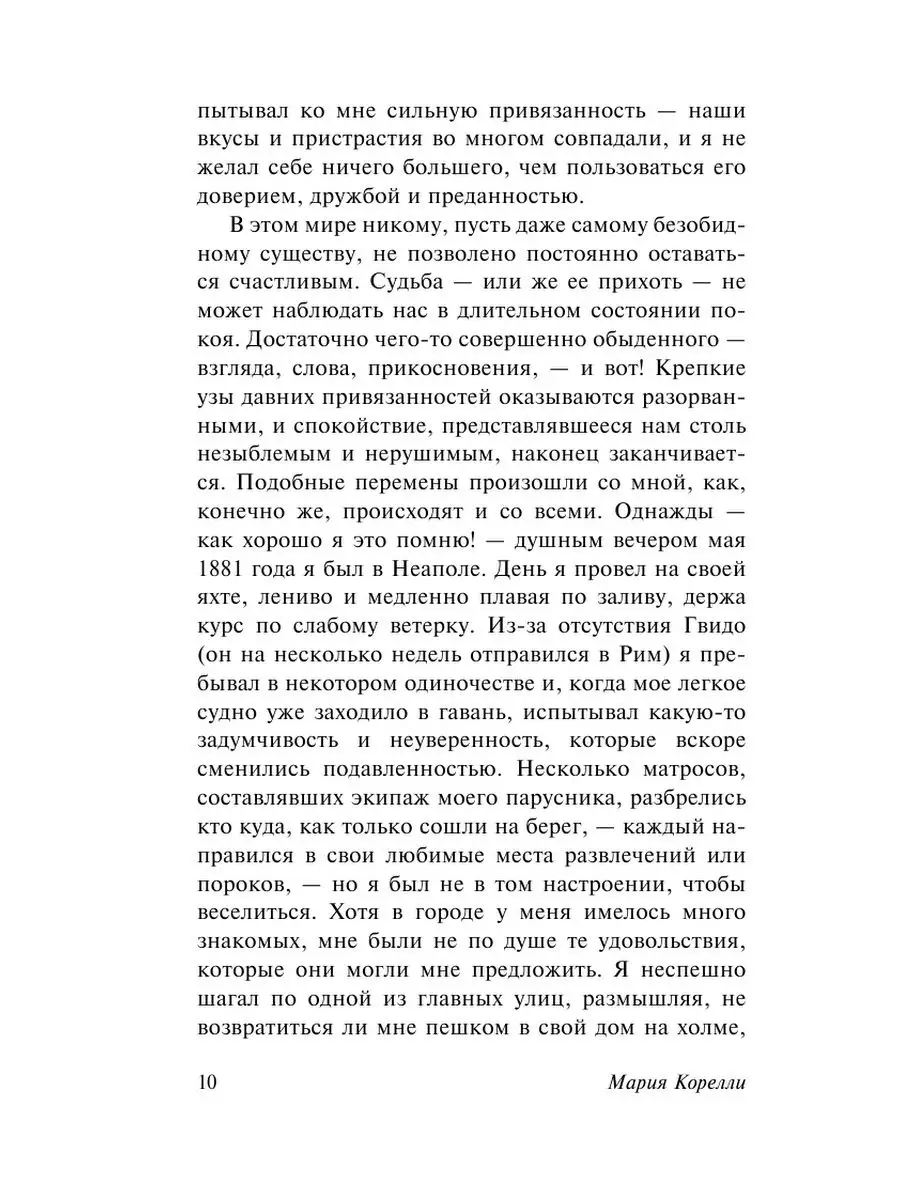 пытывал ко мне сильную привязанность — наши вкусы и пристрастия во многом совпадали, и я не желал себе ничего большего, чем пользоваться его доверием, дружбой и преданностью.

В этом мире никому, пусть даже самому безобидному существу, не позволено постоянно оставаться счастливым. Судьба — или же ее прихоть — не может наблюдать нас в длительном состоянии покоя. Достаточно чего-то совершенно обыденного — взгляда, слова, прикосновения, — и вот! Крепкие узы давних привязанностей оказываются разорванными, и спокойствие, представлявшееся нам столь незыблемым и нерушимым, наконец заканчивается. Подобные перемены произошли со мной, как, конечно же, происходят и со всеми. Однажды — как хорошо я это помню! — душным вечером мая 1881 года я был в Неаполе. День я провел на своей яхте, лениво и медленно плавая по заливу, держа курс по слабому ветерку. Из-за отсутствия Гвидо (он на несколько недель отправился в Рим) я пребывал в некотором одиночестве и, когда мое легкое судно уже заходило в гавань, испытывал какую-то задумчивость и неуверенность, которые вскоре сменились подавленностью. Несколько матросов, составлявших экипаж моего парусника, разбрелись кто куда, как только сошли на берег, — каждый направился в свои любимые места развлечений или пороков, — но я был не в том настроении, чтобы веселиться. Хотя в городе у меня имелось много знакомых, мне были не по душе те удовольствия, которые они могли мне предложить. Я неспешно шагал по одной из главных улиц, размышляя, не возвратиться ли мне пешком в свой дом на холме,

10 Мария Корелли